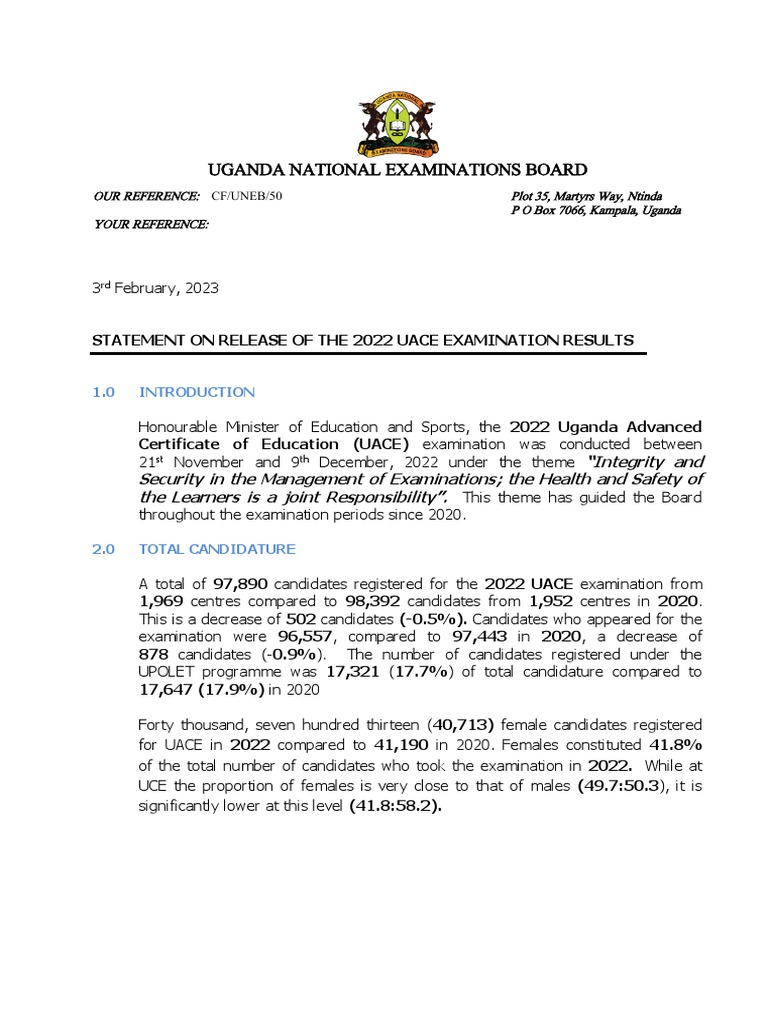 UGANDA NATIONAL EXAMINATIONS BOARD

OUR REFERENCE: CF/UNEB/50

YOUR REFERENCE:

Plot 35, Martyrs Way, Ntinda
P O Box 7066, Kampala, Uganda

3rd February, 2023

STATEMENT ON RELEASE OF THE 2022 UACE EXAMINATION RESULTS

1.0 INTRODUCTION

Honourable Minister of Education and Sports, the 2022 Uganda Advanced Certificate of Education (UACE) examination was conducted between 21st November and 9th December, 2022 under the theme "Integrity and Security in the Management of Examinations; the Health and Safety of the Learners is a joint Responsibility". This theme has guided the Board throughout the examination periods since 2020.

2.0 TOTAL CANDIDATURE

A total of 97,890 candidates registered for the 2022 UACE examination from 1,969 centres compared to 98,392 candidates from 1,952 centres in 2020. This is a decrease of 502 candidates (-0.5%). Candidates who appeared for the examination were 96,557, compared to 97,443 in 2020, a decrease of 878 candidates (-0.9%). The number of candidates registered under the UPOLET programme was 17,321 (17.7%) of total candidature compared to 17,647 (17.9%) in 2020

Forty thousand, seven hundred thirteen (40,713) female candidates registered for UACE in 2022 compared to 41,190 in 2020. Females constituted 41.8% of the total number of candidates who took the examination in 2022. While at UCE the proportion of females is very close to that of males (49.7:50.3), it is significantly lower at this level (41.8:58.2).